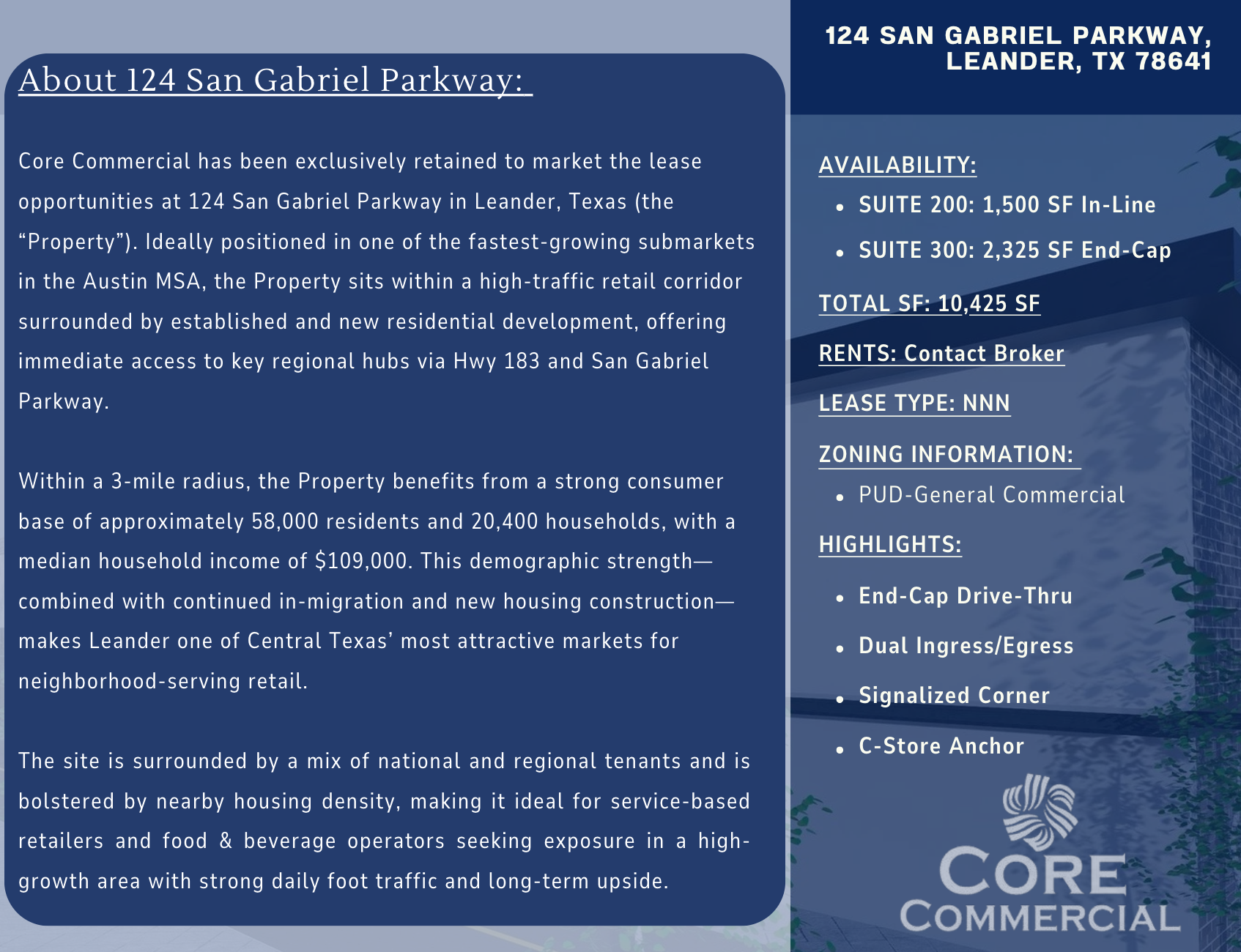 About 124 San Gabriel Parkway:

Core Commercial has been exclusively retained to market the lease opportunities at 124 San Gabriel Parkway in Leander, Texas (the “Property”). Ideally positioned in one of the fastest-growing submarkets in the Austin MSA, the Property sits within a high-traffic retail corridor surrounded by established and new residential development, offering immediate access to key regional hubs via Hwy 183 and San Gabriel Parkway.

Within a 3-mile radius, the Property benefits from a strong consumer base of approximately 58,000 residents and 20,400 households, with a median household income of $109,000. This demographic strength—combined with continued in-migration and new housing construction—makes Leander one of Central Texas’ most attractive markets for neighborhood-serving retail.

The site is surrounded by a mix of national and regional tenants and is bolstered by nearby housing density, making it ideal for service-based retailers and food & beverage operators seeking exposure in a high-growth area with strong daily foot traffic and long-term upside.

124 SAN GABRIEL PARKWAY, LEANDER, TX 78641

AVAILABILITY:
• SUITE 200: 1,500 SF In-Line
• SUITE 300: 2,325 SF End-Cap

TOTAL SF: 10,425 SF

RENTS: Contact Broker

LEASE TYPE: NNN

ZONING INFORMATION:
• PUD-General Commercial

HIGHLIGHTS:
• End-Cap Drive-Thru
• Dual Ingress/Egress
• Signalized Corner
• C-Store Anchor

CORE COMMERCIAL